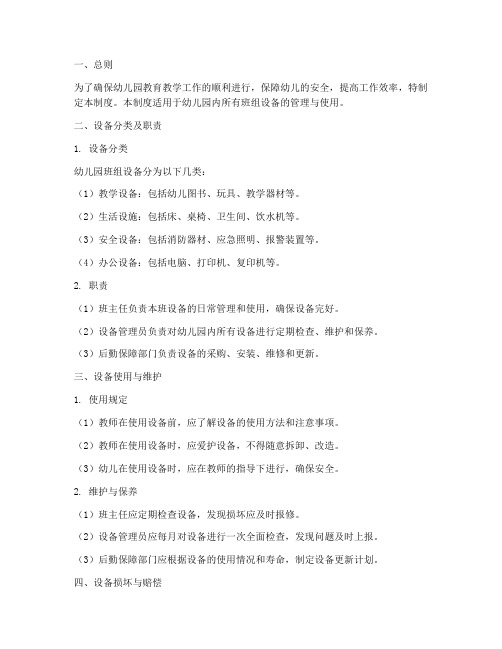 一、总则

为了确保幼儿园教育教学工作的顺利进行，保障幼儿的安全，提高工作效率，特制定本制度。本制度适用于幼儿园内所有班组设备的管理与使用。

二、设备分类及职责

1. 设备分类

幼儿园班组设备分为以下几类：

（1）教学设备：包括幼儿图书、玩具、教学器材等。

（2）生活设施：包括床、桌椅、卫生间、饮水机等。

（3）安全设备：包括消防器材、应急照明、报警装置等。

（4）办公设备：包括电脑、打印机、复印机等。

2. 职责

（1）班主任负责本班设备的日常管理和使用，确保设备完好。

（2）设备管理员负责对幼儿园内所有设备进行定期检查、维护和保养。

（3）后勤保障部门负责设备的采购、安装、维修和更新。

三、设备使用与维护

1. 使用规定

（1）教师在使用设备前，应了解设备的使用方法和注意事项。

（2）教师在使用设备时，应爱护设备，不得随意拆卸、改造。

（3）幼儿在使用设备时，应在教师的指导下进行，确保安全。

2. 维护与保养

（1）班主任应定期检查设备，发现损坏应及时报修。

（2）设备管理员应每月对设备进行一次全面检查，发现问题及时上报。

（3）后勤保障部门应根据设备的使用情况和寿命，制定设备更新计划。

四、设备损坏与赔偿